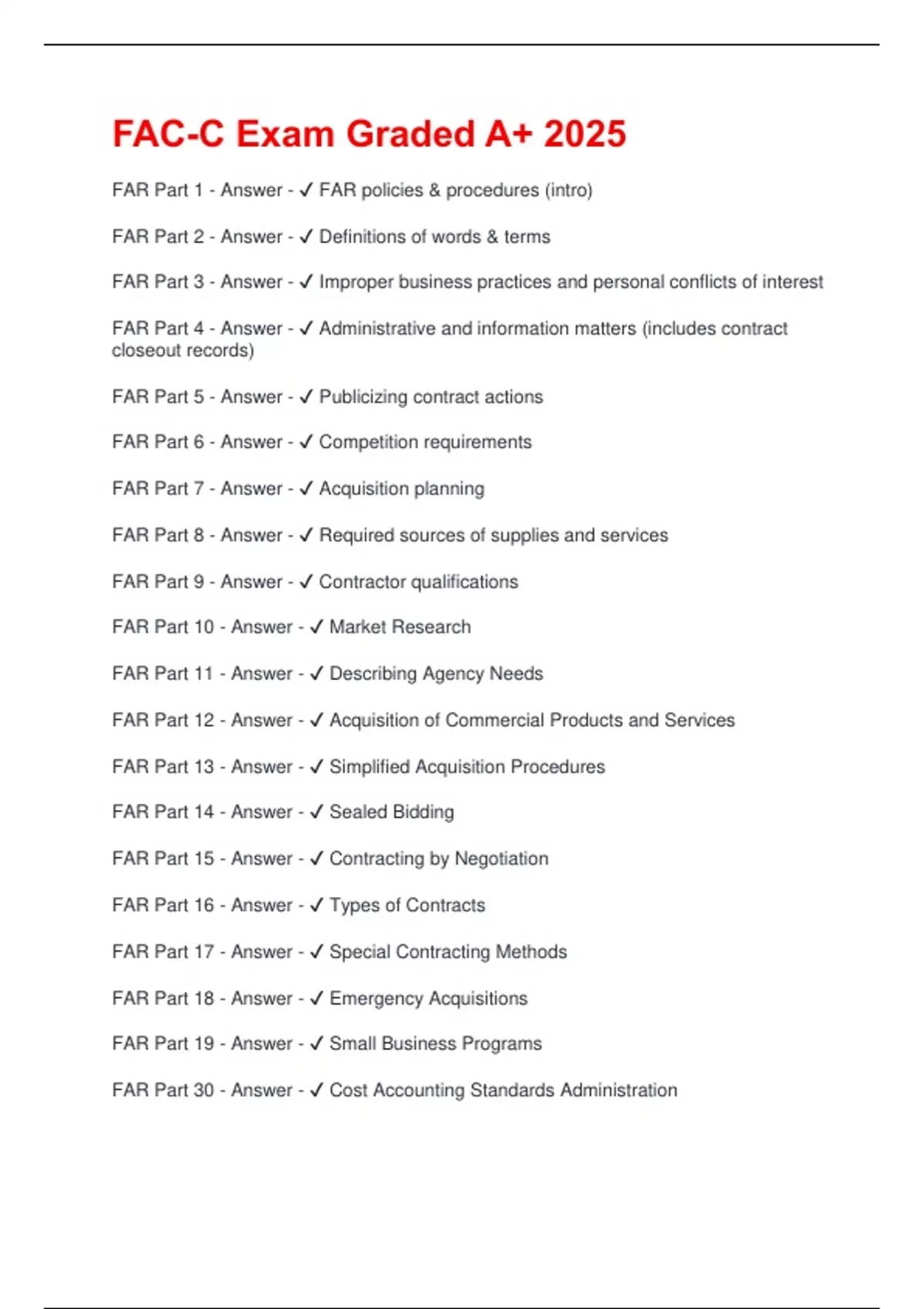 FAC-C Exam Graded A+ 2025

FAR Part 1 - Answer - ✓ FAR policies & procedures (intro)

FAR Part 2 - Answer - ✓ Definitions of words & terms

FAR Part 3 - Answer - ✓ Improper business practices and personal conflicts of interest

FAR Part 4 - Answer - ✓ Administrative and information matters (includes contract closeout records)

FAR Part 5 - Answer - ✓ Publicizing contract actions

FAR Part 6 - Answer - ✓ Competition requirements

FAR Part 7 - Answer - ✓ Acquisition planning

FAR Part 8 - Answer - ✓ Required sources of supplies and services

FAR Part 9 - Answer - ✓ Contractor qualifications

FAR Part 10 - Answer - ✓ Market Research

FAR Part 11 - Answer - ✓ Describing Agency Needs

FAR Part 12 - Answer - ✓ Acquisition of Commercial Products and Services

FAR Part 13 - Answer - ✓ Simplified Acquisition Procedures

FAR Part 14 - Answer - ✓ Sealed Bidding

FAR Part 15 - Answer - ✓ Contracting by Negotiation

FAR Part 16 - Answer - ✓ Types of Contracts

FAR Part 17 - Answer - ✓ Special Contracting Methods

FAR Part 18 - Answer - ✓ Emergency Acquisitions

FAR Part 19 - Answer - ✓ Small Business Programs

FAR Part 30 - Answer - ✓ Cost Accounting Standards Administration